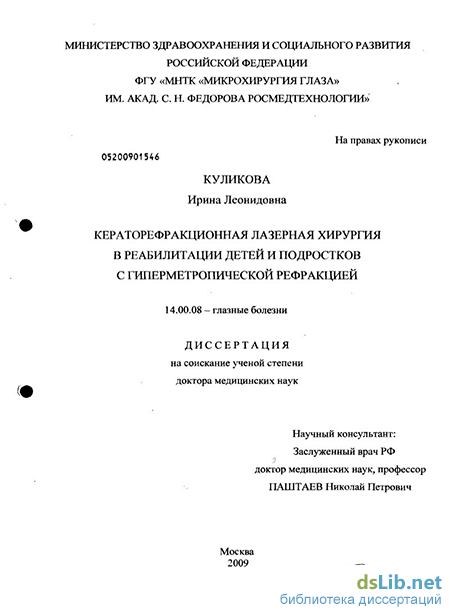 МИНИСТЕРСТВО ЗДРАВООХРАНЕНИЯ И СОЦИАЛЬНОГО РАЗВИТИЯ РОССИЙСКОЙ ФЕДЕРАЦИИ
ФГУ «МНТК «МИКРОХИРУРГИЯ ГЛАЗА»
ИМ. АКАД. С. Н. ФЕДОРОВА РОСМЕДТЕХНОЛОГИИ»

На правах рукописи

05200901546

КУЛИКОВА
Ирина Леонидовна

КЕРАТОРЕФРАКЦИОННАЯ ЛАЗЕРНАЯ ХИРУРГИЯ
В РЕАБИЛИТАЦИИ ДЕТЕЙ И ПОДРОСТКОВ
С ГИПЕРМЕТРОПИЧЕСКОЙ РЕФРАКЦИЕЙ

14.00.08 – глазные болезни

ДИССЕРТАЦИЯ
на соискание ученой степени
доктора медицинских наук

Научный консультант:
Заслуженный врач РФ
доктор медицинских наук, профессор
ПАШТАЕВ Николай Петрович

Москва
2009

dsLib.net
библиотека диссертаций